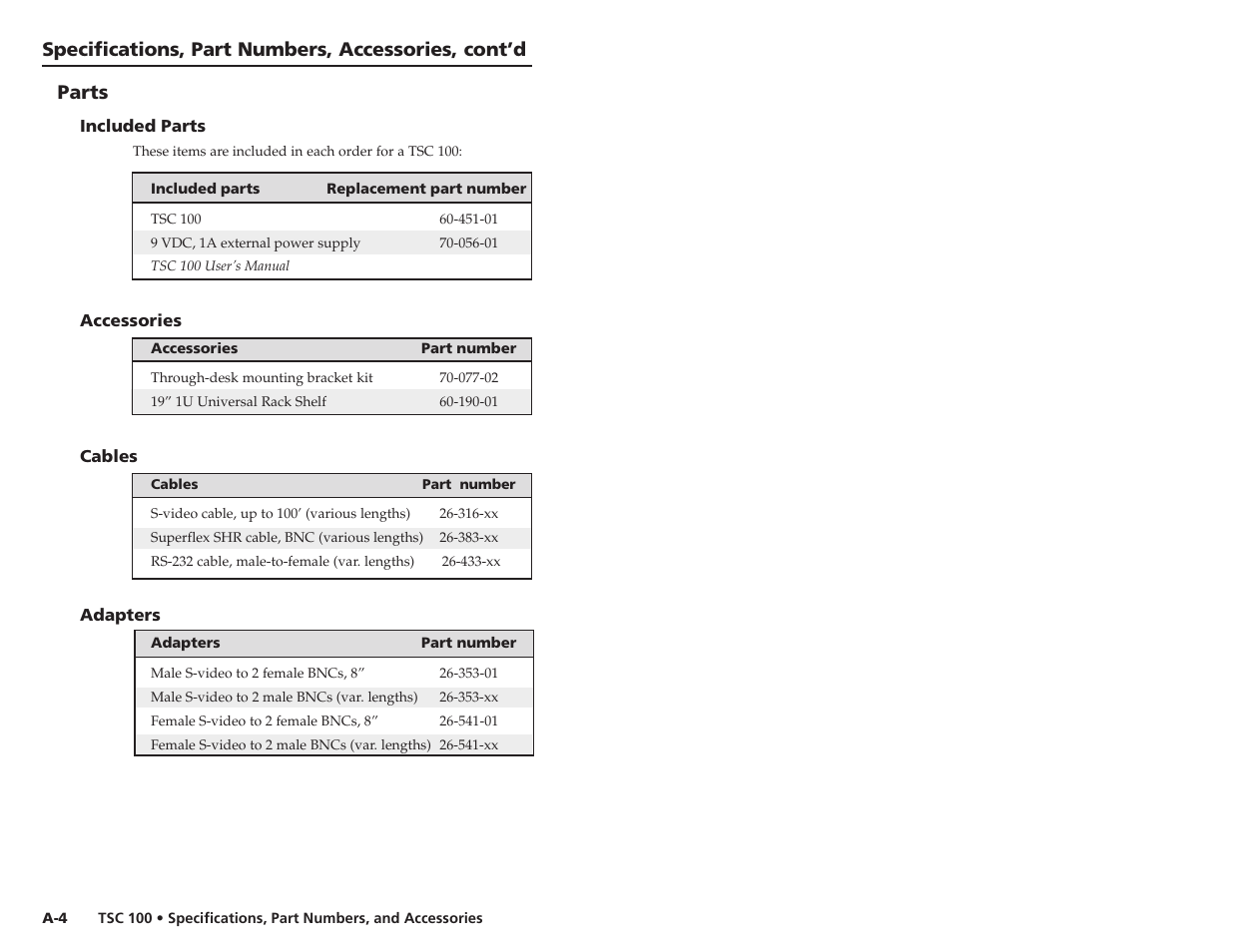 Specifications, Part Numbers, Accessories, cont'd

Parts

Included Parts

These items are included in each order for a TSC 100:

| Included parts | Replacement part number |
|---|---|
| TSC 100 | 60-451-01 |
| 9 VDC, 1A external power supply | 70-056-01 |
| TSC 100 User's Manual | |

Accessories

| Accessories | Part number |
|---|---|
| Through-desk mounting bracket kit | 70-077-02 |
| 19" 1U Universal Rack Shelf | 60-190-01 |

Cables

| Cables | Part number |
|---|---|
| S-video cable, up to 100' (various lengths) | 26-316-xx |
| Superflex SHR cable, BNC (various lengths) | 26-383-xx |
| RS-232 cable, male-to-female (var. lengths) | 26-433-xx |

Adapters

| Adapters | Part number |
|---|---|
| Male S-video to 2 female BNCs, 8" | 26-353-01 |
| Male S-video to 2 male BNCs (var. lengths) | 26-353-xx |
| Female S-video to 2 female BNCs, 8" | 26-541-01 |
| Female S-video to 2 male BNCs (var. lengths) | 26-541-xx |

A-4 TSC 100 • Specifications, Part Numbers, and Accessories